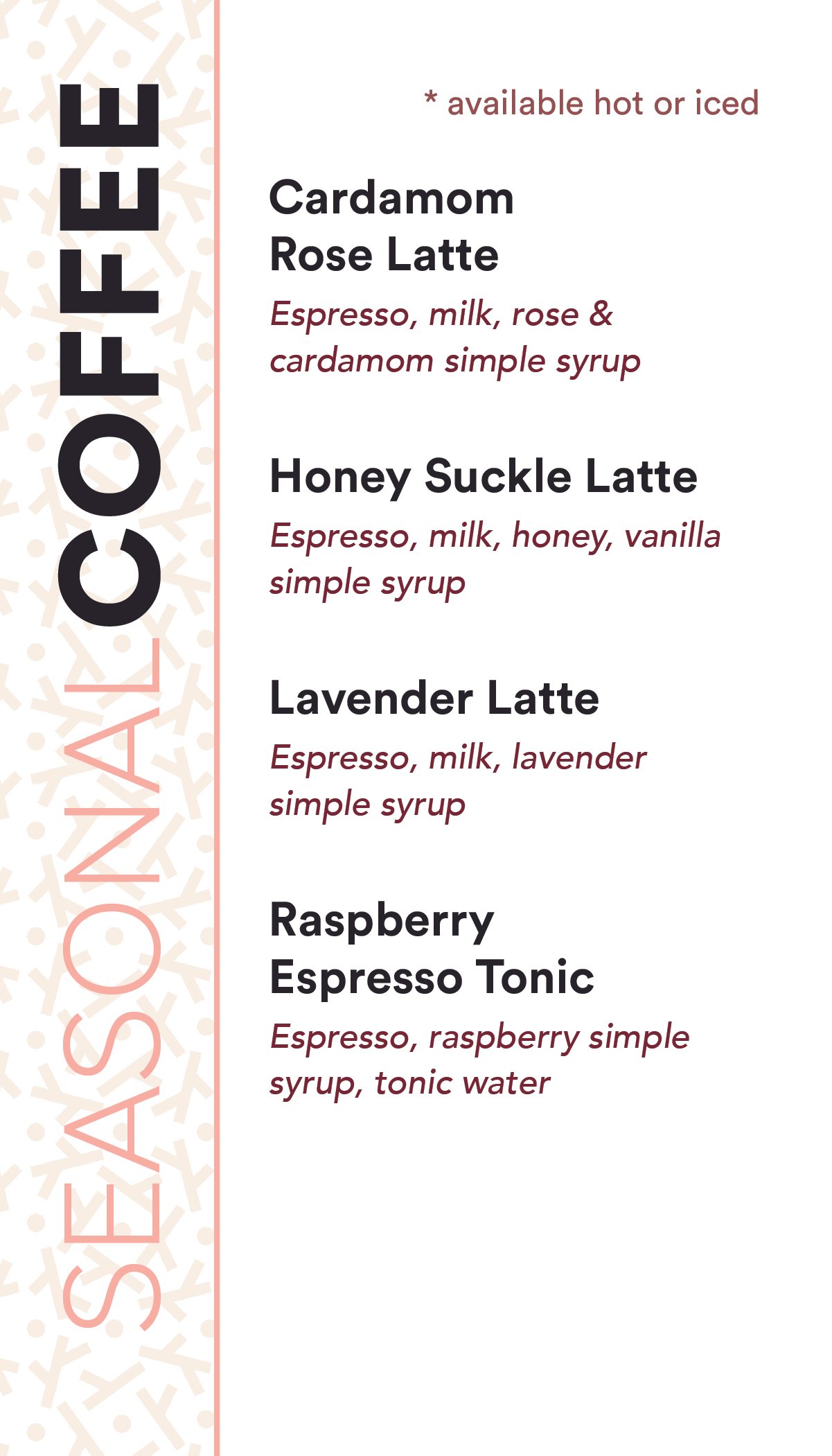 SEASONAL COFFEE

* available hot or iced

Cardamom Rose Latte
Espresso, milk, rose & cardamom simple syrup

Honey Suckle Latte
Espresso, milk, honey, vanilla simple syrup

Lavender Latte
Espresso, milk, lavender simple syrup

Raspberry Espresso Tonic
Espresso, raspberry simple syrup, tonic water